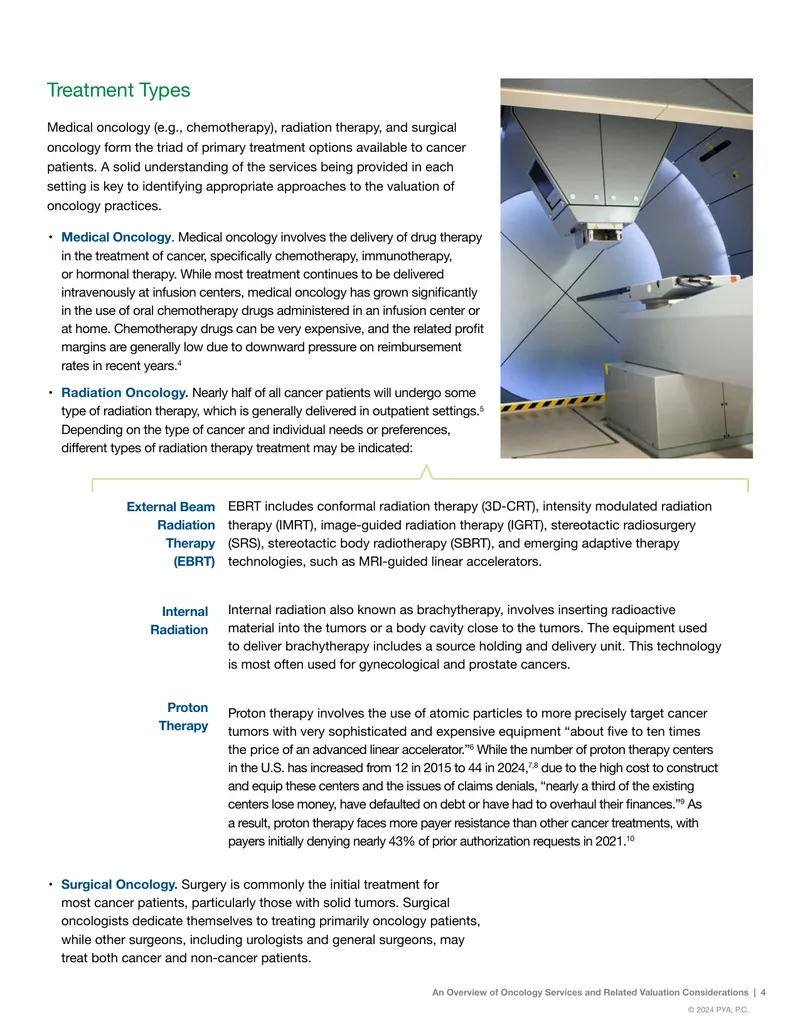 Treatment Types

Medical oncology (e.g., chemotherapy), radiation therapy, and surgical oncology form the triad of primary treatment options available to cancer patients. A solid understanding of the services being provided in each setting is key to identifying appropriate approaches to the valuation of oncology practices.

• Medical Oncology. Medical oncology involves the delivery of drug therapy in the treatment of cancer, specifically chemotherapy, immunotherapy, or hormonal therapy. While most treatment continues to be delivered intravenously at infusion centers, medical oncology has grown significantly in the use of oral chemotherapy drugs administered in an infusion center or at home. Chemotherapy drugs can be very expensive, and the related profit margins are generally low due to downward pressure on reimbursement rates in recent years.$^{4}$

• Radiation Oncology. Nearly half of all cancer patients will undergo some type of radiation therapy, which is generally delivered in outpatient settings.$^{5}$ Depending on the type of cancer and individual needs or preferences, different types of radiation therapy treatment may be indicated:

External Beam
Radiation
Therapy
(EBRT)

EBRT includes conformal radiation therapy (3D-CRT), intensity modulated radiation therapy (IMRT), image-guided radiation therapy (IGRT), stereotactic radiosurgery (SRS), stereotactic body radiotherapy (SBRT), and emerging adaptive therapy technologies, such as MRI-guided linear accelerators.

Internal
Radiation

Internal radiation also known as brachytherapy, involves inserting radioactive material into the tumors or a body cavity close to the tumors. The equipment used to deliver brachytherapy includes a source holding and delivery unit. This technology is most often used for gynecological and prostate cancers.

Proton
Therapy

Proton therapy involves the use of atomic particles to more precisely target cancer tumors with very sophisticated and expensive equipment "about five to ten times the price of an advanced linear accelerator."$^{6}$ While the number of proton therapy centers in the U.S. has increased from 12 in 2015 to 44 in 2024,$^{7,8}$ due to the high cost to construct and equip these centers and the issues of claims denials, "nearly a third of the existing centers lose money, have defaulted on debt or have had to overhaul their finances."$^{9}$ As a result, proton therapy faces more payer resistance than other cancer treatments, with payers initially denying nearly 43% of prior authorization requests in 2021.$^{10}$

• Surgical Oncology. Surgery is commonly the initial treatment for most cancer patients, particularly those with solid tumors. Surgical oncologists dedicate themselves to treating primarily oncology patients, while other surgeons, including urologists and general surgeons, may treat both cancer and non-cancer patients.

An Overview of Oncology Services and Related Valuation Considerations | 4
© 2024 PYA, P.C.